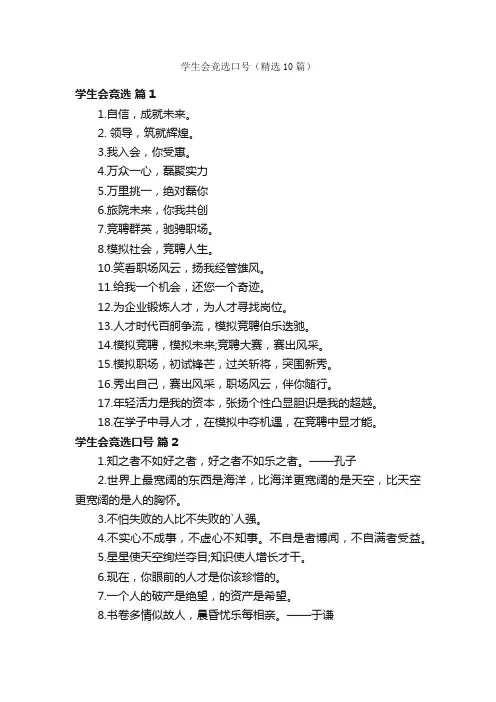 学生会竞选口号（精选10篇）

学生会竞选 篇1

1.自信，成就未来。

2. 领导，筑就辉煌。

3.我入会，你受惠。

4.万众一心，磊聚实力

5.万里挑一，绝对磊你

6.旅院未来，你我共创

7.竞聘群英，驰骋职场。

8.模拟社会，竞聘人生。

10.笑看职场风云，扬我经管雄风。

11.给我一个机会，还您一个奇迹。

12.为企业锻炼人才，为人才寻找岗位。

13.人才时代百舸争流，模拟竞聘伯乐选驰。

14.模拟竞聘，模拟未来;竞聘大赛，赛出风采。

15.模拟职场，初试锋芒，过关斩将，突围新秀。

16.秀出自己，赛出风采，职场风云，伴你随行。

17.年轻活力是我的资本，张扬个性凸显胆识是我的超越。

18.在学子中寻人才，在模拟中夺机遇，在竞聘中显才能。

学生会竞选口号 篇2

1.知之者不如好之者，好之者不如乐之者。——孔子

2.世界上最宽阔的东西是海洋，比海洋更宽阔的是天空，比天空更宽阔的是人的胸怀。

3.不怕失败的人比不失败的`人强。

4.不实心不成事，不虚心不知事。不自是者博闻，不自满者受益。

5.星星使天空绚烂夺目;知识使人增长才干。

6.现在，你眼前的人才是你该珍惜的。

7.一个人的破产是绝望，的资产是希望。

8.书卷多情似故人，晨昏忧乐每相亲。——于谦